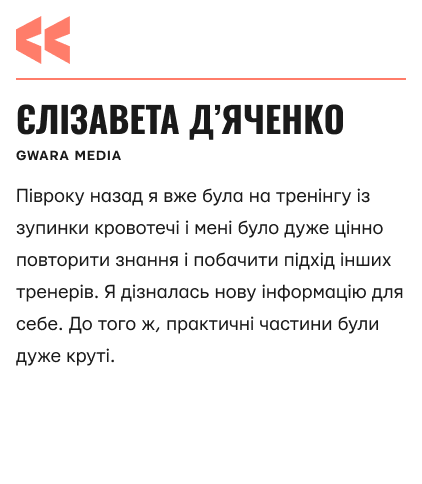 ЄЛІЗАВЕТА Д'ЯЧЕНКО

GWARA MEDIA

Півроку назад я вже була на тренінгу із зупинки кровотечі і мені було дуже цінно повторити знання і побачити підхід інших тренерів. Я дізналась нову інформацію для себе. До того ж, практичні частини були дуже круті.